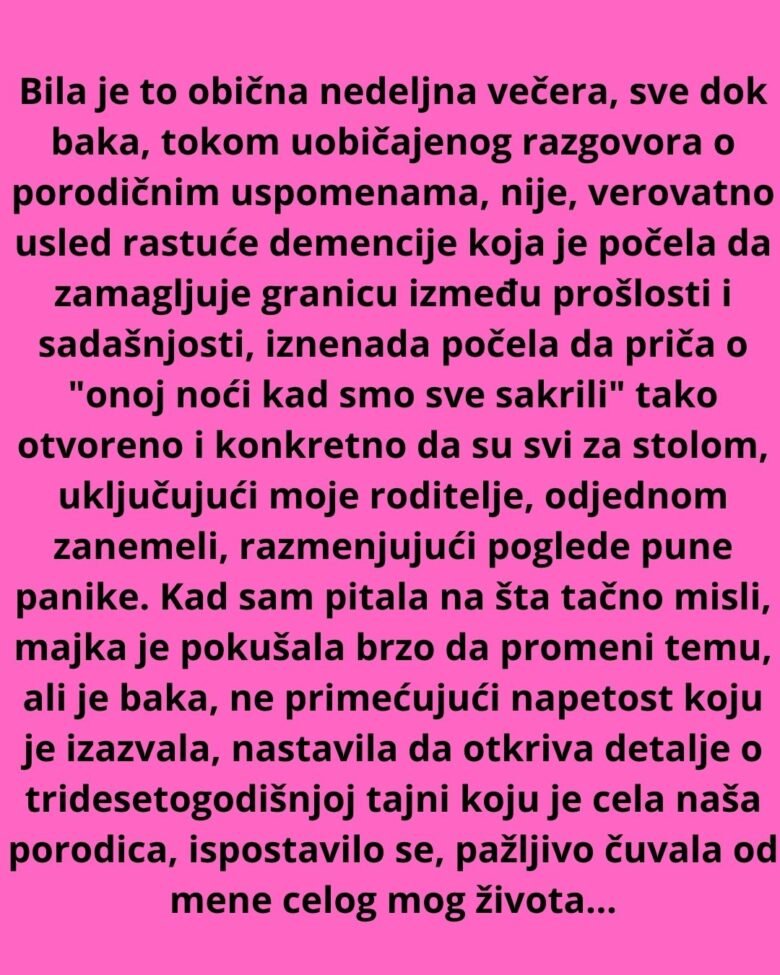 Bila je to obična nedeljna večera, sve dok baka, tokom uobičajenog razgovora o porodičnim uspomenama, nije, verovatno usled rastuće demencije koja je počela da zamagljuje granicu između prošlosti i sadašnjosti, iznenada počela da priča o "onoj noći kad smo sve sakrili" tako otvoreno i konkretno da su svi za stolom, uključujući moje roditelje, odjednom zanemeli, razmenjujući poglede pune panike. Kad sam pitala na šta tačno misli, majka je pokušala brzo da promeni temu, ali je baka, ne primećujući napetost koju je izazvala, nastavila da otkriva detalje o tridesetogodišnjoj tajni koju je cela naša porodica, ispostavilo se, pažljivo čuvala od mene celog mog života...